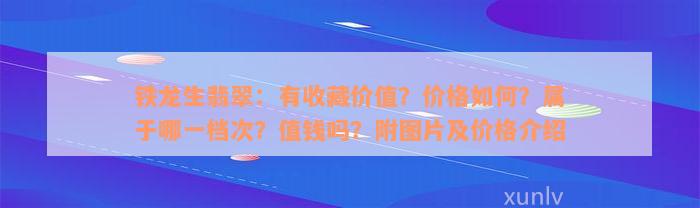 铁龙生翡翠：有收藏价值？价格如何？属于哪一档次？值钱吗？附图片及价格介绍

xunlv